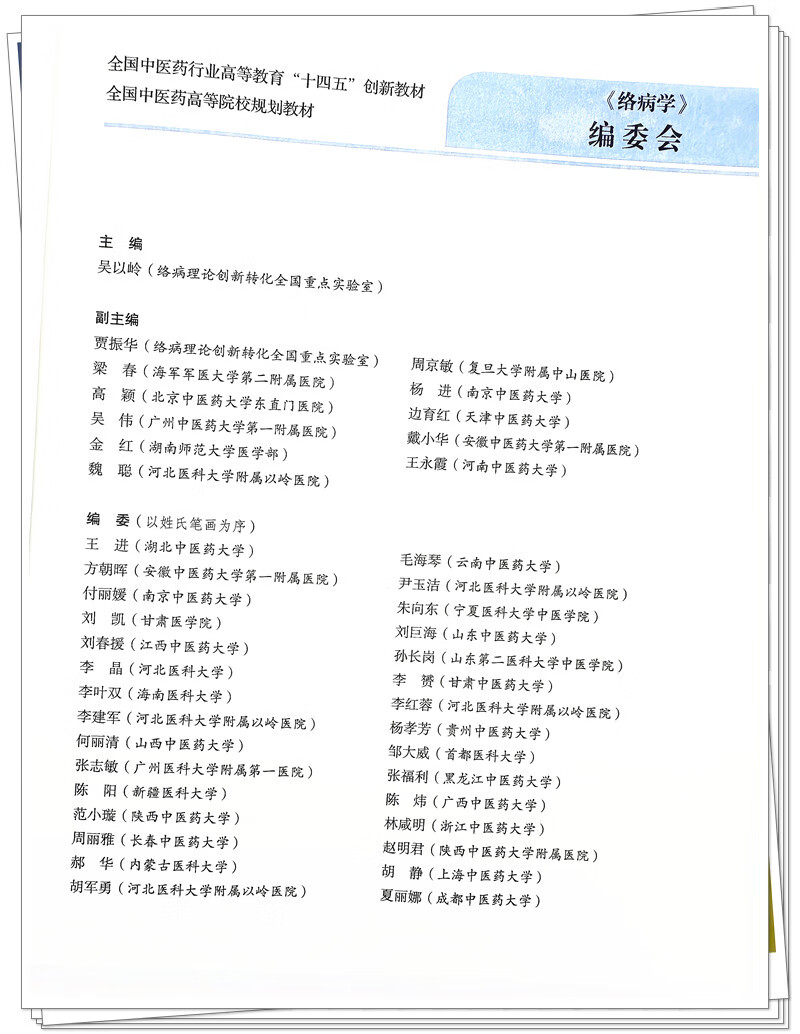 全国中医药行业高等教育“十四五”创新教材
全国中医药高等院校规划教材

《络病学》
编委会

主　编
吴以岭（络病理论创新转化全国重点实验室）

副主编
贾振华（络病理论创新转化全国重点实验室）
梁　春（海军军医大学第二附属医院）
高　颖（北京中医药大学东直门医院）
吴　伟（广州中医药大学第一附属医院）
金　红（湖南师范大学医学部）
魏　聪（河北医科大学附属以岭医院）

周京敏（复旦大学附属中山医院）
杨　进（南京中医药大学）
边育红（天津中医药大学）
戴小华（安徽中医药大学第一附属医院）
王永霞（河南中医药大学）

编　委（以姓氏笔画为序）
王　进（湖北中医药大学）
方朝晖（安徽中医药大学第一附属医院）
付丽媛（南京中医药大学）
刘　凯（甘肃医学院）
刘春援（江西中医药大学）
李　晶（河北医科大学）
李叶双（海南医科大学）
李建军（河北医科大学附属以岭医院）
何丽清（山西中医药大学）
张志敏（广州医科大学附属第一医院）
陈　阳（新疆医科大学）
范小璇（陕西中医药大学）
周丽雅（长春中医药大学）
郝　华（内蒙古医科大学）
胡军勇（河北医科大学附属以岭医院）

毛海琴（云南中医药大学）
尹玉洁（河北医科大学附属以岭医院）
朱向东（宁夏医科大学中医学院）
刘巨海（山东中医药大学）
孙长岗（山东第二医科大学中医学院）
李　赟（甘肃中医药大学）
李红蓉（河北医科大学附属以岭医院）
杨孝芳（贵州中医药大学）
邹大威（首都医科大学）
张福利（黑龙江中医药大学）
陈　炜（广西中医药大学）
林咸明（浙江中医药大学）
赵明君（陕西中医药大学附属医院）
胡　静（上海中医药大学）
夏丽娜（成都中医药大学）